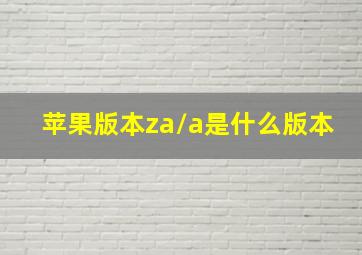 苹果版本za/a是什么版本